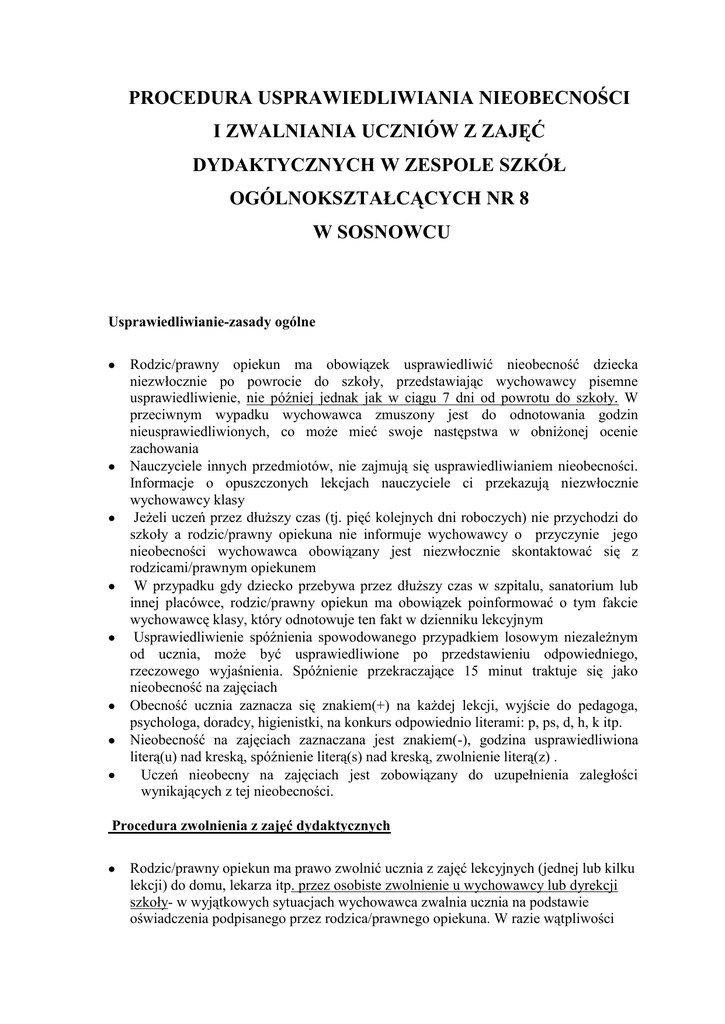 PROCEDURA USPRAWIEDLIWIANIA NIEOBECNOŚCI I ZWALNIANIA UCZNIÓW Z ZAJĘĆ DYDAKTYCZNYCH W ZESPOLE SZKÓŁ OGÓLNOKSZTAŁCĄCYCH NR 8 W SOSNOWCU

Usprawiedliwianie-zasady ogólne

• Rodzic/prawny opiekun ma obowiązek usprawiedliwić nieobecność dziecka niezwłocznie po powrocie do szkoły, przedstawiając wychowawcy pisemne usprawiedliwienie, nie później jednak jak w ciągu 7 dni od powrotu do szkoły. W przeciwnym wypadku wychowawca zmuszony jest do odnotowania godzin nieusprawiedliwionych, co może mieć swoje następstwa w obniżonej ocenie zachowania
• Nauczyciele innych przedmiotów, nie zajmują się usprawiedliwianiem nieobecności. Informacje o opuszczonych lekcjach nauczyciele ci przekazują niezwłocznie wychowawcy klasy
• Jeżeli uczeń przez dłuższy czas (tj. pięć kolejnych dni roboczych) nie przychodzi do szkoły a rodzic/prawny opiekuna nie informuje wychowawcy o przyczynie jego nieobecności wychowawca obowiązany jest niezwłocznie skontaktować się z rodzicami/prawnym opiekunem
• W przypadku gdy dziecko przebywa przez dłuższy czas w szpitalu, sanatorium lub innej placówce, rodzic/prawny opiekun ma obowiązek poinformować o tym fakcie wychowawcę klasy, który odnotowuje ten fakt w dzienniku lekcyjnym
• Usprawiedliwienie spóźnienia spowodowanego przypadkiem losowym niezależnym od ucznia, może być usprawiedliwione po przedstawieniu odpowiedniego, rzeczowego wyjaśnienia. Spóźnienie przekraczające 15 minut traktuje się jako nieobecność na zajęciach
• Obecność ucznia zaznacza się znakiem(+) na każdej lekcji, wyjście do pedagoga, psychologa, doradcy, higienistki, na konkurs odpowiednio literami: p, ps, d, h, k itp.
• Nieobecność na zajęciach zaznaczana jest znakiem(-), godzina usprawiedliwiona literą(u) nad kreską, spóźnienie literą(s) nad kreską, zwolnienie literą(z) .
• Uczeń nieobecny na zajęciach jest zobowiązany do uzupełnienia zaległości wynikających z tej nieobecności.

Procedura zwolnienia z zajęć dydaktycznych

• Rodzic/prawny opiekun ma prawo zwolnić ucznia z zajęć lekcyjnych (jednej lub kilku lekcji) do domu, lekarza itp. przez osobiste zwolnienie u wychowawcy lub dyrekcji szkoły- w wyjątkowych sytuacjach wychowawca zwalnia ucznia na podstawie oświadczenia podpisanego przez rodzica/prawnego opiekuna. W razie wątpliwości